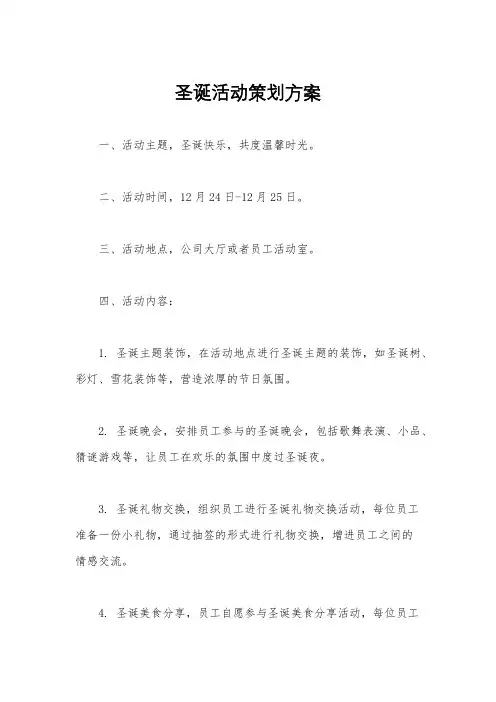 圣诞活动策划方案

一、活动主题，圣诞快乐，共度温馨时光。

二、活动时间，12月24日-12月25日。

三、活动地点，公司大厅或者员工活动室。

四、活动内容：

1. 圣诞主题装饰，在活动地点进行圣诞主题的装饰，如圣诞树、彩灯、雪花装饰等，营造浓厚的节日氛围。

2. 圣诞晚会，安排员工参与的圣诞晚会，包括歌舞表演、小品、猜谜游戏等，让员工在欢乐的氛围中度过圣诞夜。

3. 圣诞礼物交换，组织员工进行圣诞礼物交换活动，每位员工准备一份小礼物，通过抽签的形式进行礼物交换，增进员工之间的情感交流。

4. 圣诞美食分享，员工自愿参与圣诞美食分享活动，每位员工